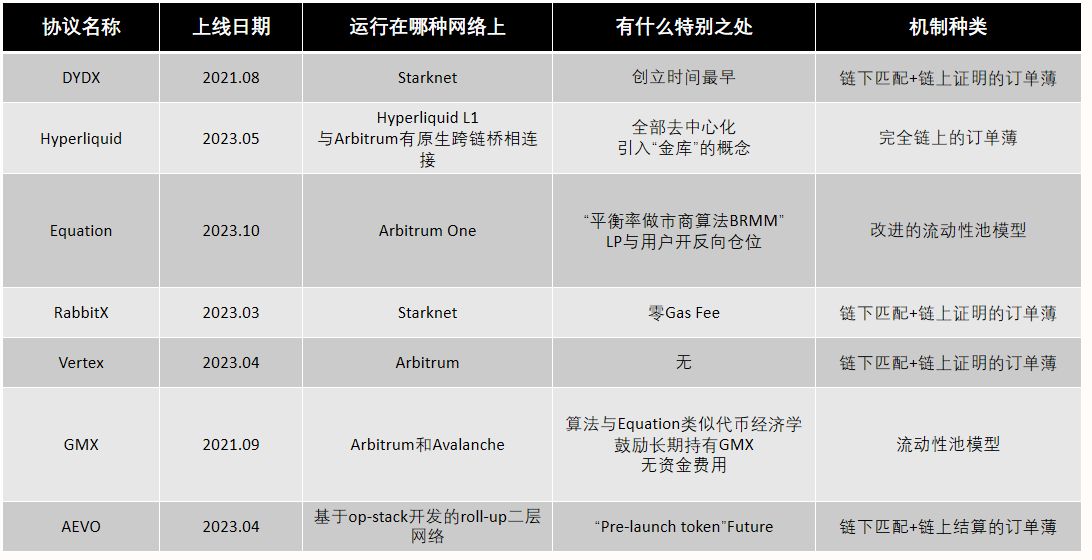 | 协议名称 | 上线日期 | 运行在哪种网络上 | 有什么特别之处 | 机制种类 |
|---|---|---|---|---|
| DYDX | 2021.08 | Starknet | 创立时间最早 | 链下匹配+链上证明的订单薄 |
| Hyperliquid | 2023.05 | Hyperliquid L1 与Arbitrum有原生跨链桥相连接 | 全部去中心化 引入“金库”的概念 | 完全链上的订单薄 |
| Equation | 2023.10 | Arbitrum One | “平衡率做市商算法BRMM” LP与用户开反向仓位 | 改进的流动性池模型 |
| RabbitX | 2023.03 | Starknet | 零Gas Fee | 链下匹配+链上证明的订单薄 |
| Vertex | 2023.04 | Arbitrum | 无 | 链下匹配+链上证明的订单薄 |
| GMX | 2021.09 | Arbitrum和Avalanche | 算法与Equation类似代币经济学 鼓励长期持有GMX 无资金费用 | 流动性池模型 |
| AEVO | 2023.04 | 基于op-stack开发的roll-up二层网络 | “Pre-launch token”Future | 链下匹配+链上结算的订单薄 |